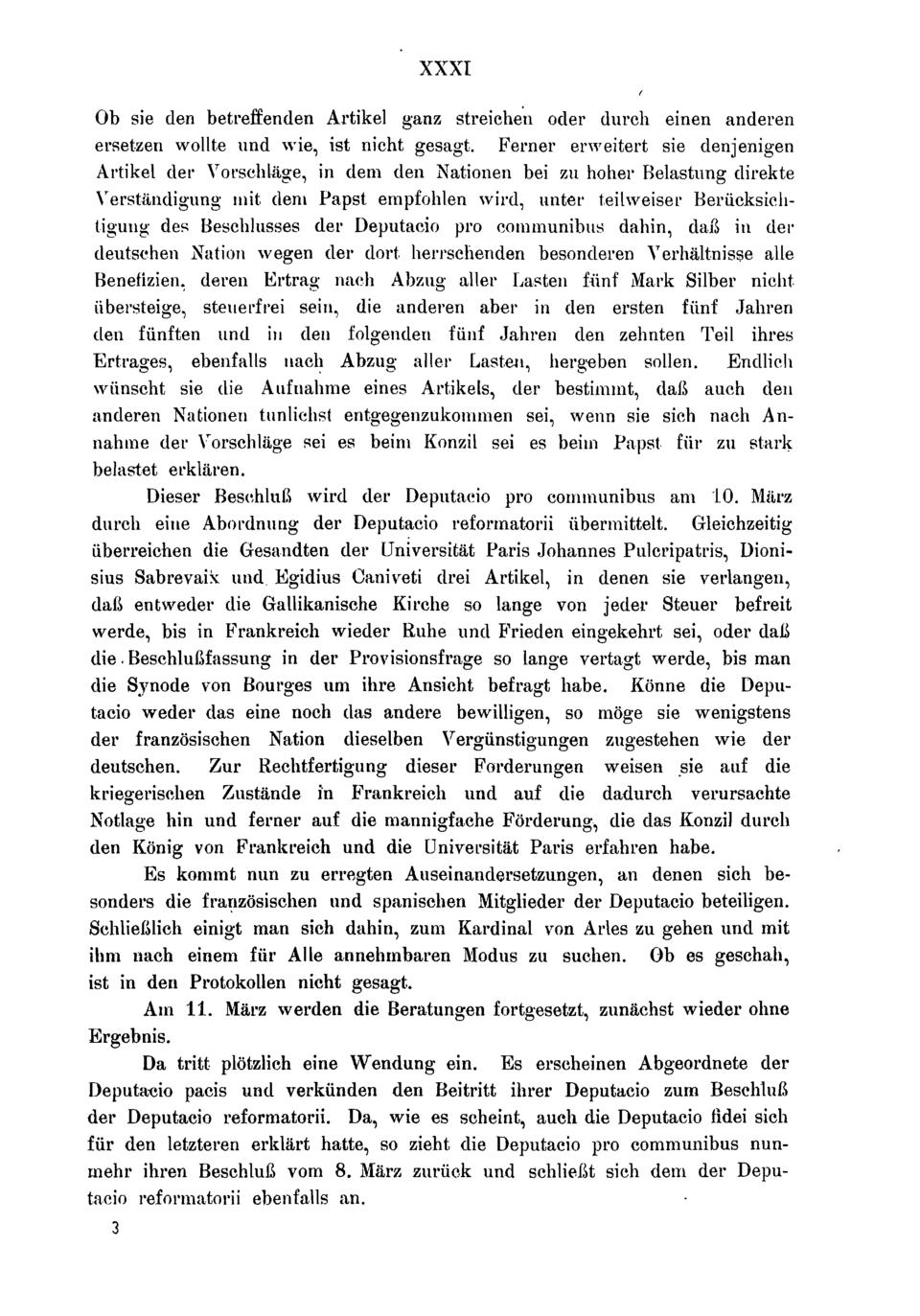 XXXI

Ob sie den betreffenden Artikel ganz streichen oder durch einen anderen ersetzen wollte und wie, ist nicht gesagt. Ferner erweitert sie denjenigen Artikel der Vorschläge, in dem den Nationen bei zu hoher Belastung direkte Verständigung mit dem Papst empfohlen wird, unter teilweiser Berücksichtigung des Beschlusses der Deputacio pro communibus dahin, daß in der deutschen Nation wegen der dort herrschenden besonderen Verhältnisse alle Benefizien, deren Ertrag nach Abzug aller Lasten fünf Mark Silber nicht übersteige, steuerfrei sein, die anderen aber in den ersten fünf Jahren den fünften und in den folgenden fünf Jahren den zehnten Teil ihres Ertrages, ebenfalls nach Abzug aller Lasten, hergeben sollen. Endlich wünscht sie die Aufnahme eines Artikels, der bestimmt, daß auch den anderen Nationen tunlichst entgegenzukommen sei, wenn sie sich nach Annahme der Vorschläge sei es beim Konzil sei es beim Papst für zu stark belastet erklären.

Dieser Beschluß wird der Deputacio pro communibus am 10. März durch eine Abordnung der Deputacio reformatorii übermittelt. Gleichzeitig überreichen die Gesandten der Universität Paris Johannes Pulcripatris, Dionisius Sabrevaix und Egidius Caniveti drei Artikel, in denen sie verlangen, daß entweder die Gallikanische Kirche so lange von jeder Steuer befreit werde, bis in Frankreich wieder Ruhe und Frieden eingekehrt sei, oder daß die Beschlußfassung in der Provisionsfrage so lange vertagt werde, bis man die Synode von Bourges um ihre Ansicht befragt habe. Könne die Deputacio weder das eine noch das andere bewilligen, so möge sie wenigstens der französischen Nation dieselben Vergünstigungen zugestehen wie der deutschen. Zur Rechtfertigung dieser Forderungen weisen sie auf die kriegerischen Zustände in Frankreich und auf die dadurch verursachte Notlage hin und ferner auf die mannigfache Förderung, die das Konzil durch den König von Frankreich und die Universität Paris erfahren habe.

Es kommt nun zu erregten Auseinandersetzungen, an denen sich besonders die französischen und spanischen Mitglieder der Deputacio beteiligen. Schließlich einigt man sich dahin, zum Kardinal von Arles zu gehen und mit ihm nach einem für Alle annehmbaren Modus zu suchen. Ob es geschah, ist in den Protokollen nicht gesagt.

Am 11. März werden die Beratungen fortgesetzt, zunächst wieder ohne Ergebnis.

Da tritt plötzlich eine Wendung ein. Es erscheinen Abgeordnete der Deputacio pacis und verkünden den Beitritt ihrer Deputacio zum Beschluß der Deputacio reformatorii. Da, wie es scheint, auch die Deputacio fidei sich für den letzteren erklärt hatte, so zieht die Deputacio pro communibus nunmehr ihren Beschluß vom 8. März zurück und schließt sich dem der Deputacio reformatorii ebenfalls an.

3